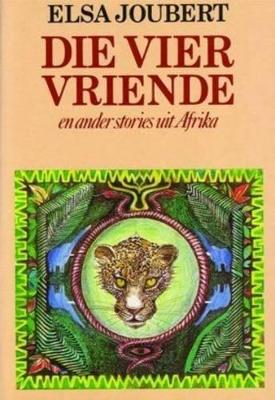 ELSA JOUBERT

DIE VIER VRIENDE

en ander stories uit Afrika